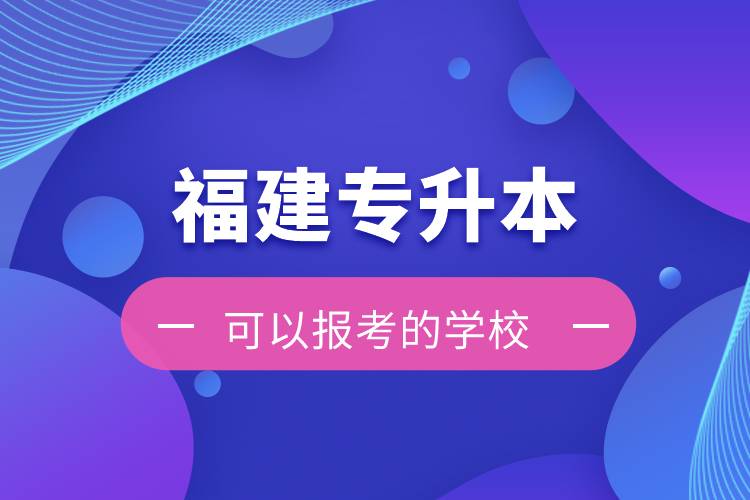 福建专升本

— 可以报考的学校 —